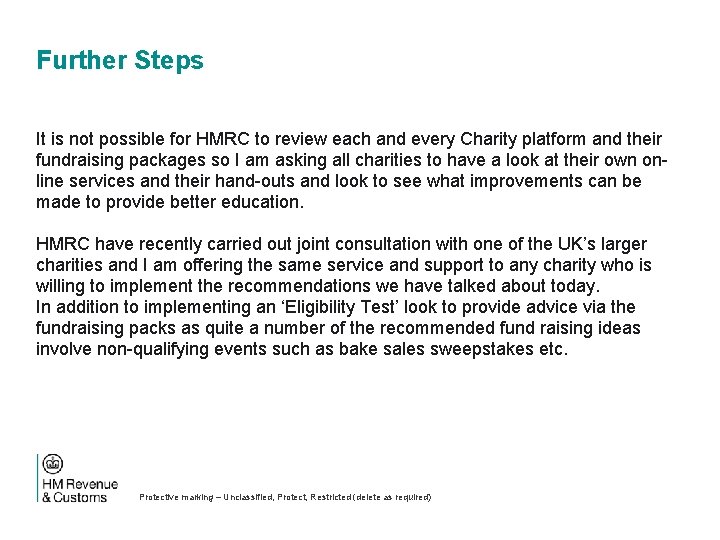 Further Steps

It is not possible for HMRC to review each and every Charity platform and their fundraising packages so I am asking all charities to have a look at their own on-line services and their hand-outs and look to see what improvements can be made to provide better education.

HMRC have recently carried out joint consultation with one of the UK's larger charities and I am offering the same service and support to any charity who is willing to implement the recommendations we have talked about today.
In addition to implementing an 'Eligibility Test' look to provide advice via the fundraising packs as quite a number of the recommended fund raising ideas involve non-qualifying events such as bake sales sweepstakes etc.

HM Revenue & Customs

Protective marking – Unclassified, Protect, Restricted (delete as required)